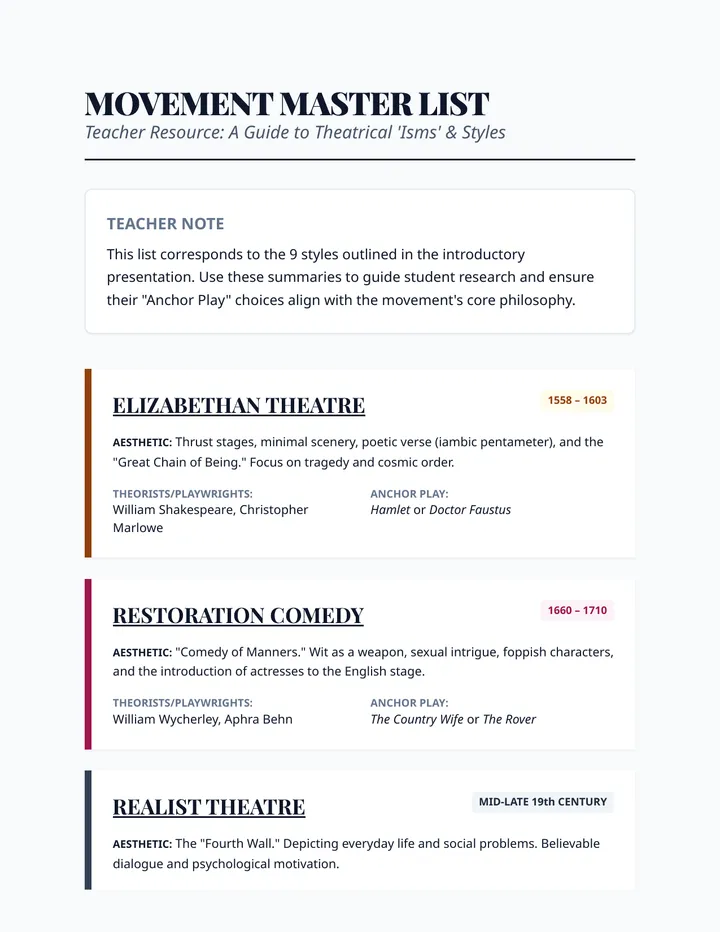 MOVEMENT MASTER LIST
Teacher Resource: A Guide to Theatrical 'Isms' & Styles

TEACHER NOTE

This list corresponds to the 9 styles outlined in the introductory presentation. Use these summaries to guide student research and ensure their "Anchor Play" choices align with the movement's core philosophy.

ELIZABETHAN THEATRE

1558 – 1603

AESTHETIC: Thrust stages, minimal scenery, poetic verse (iambic pentameter), and the "Great Chain of Being." Focus on tragedy and cosmic order.

THEORISTS/PLAYWRIGHTS:
William Shakespeare, Christopher Marlowe

ANCHOR PLAY:
Hamlet or Doctor Faustus

RESTORATION COMEDY

1660 – 1710

AESTHETIC: "Comedy of Manners." Wit as a weapon, sexual intrigue, foppish characters, and the introduction of actresses to the English stage.

THEORISTS/PLAYWRIGHTS:
William Wycherley, Aphra Behn

ANCHOR PLAY:
The Country Wife or The Rover

REALIST THEATRE

MID-LATE 19th CENTURY

AESTHETIC: The "Fourth Wall." Depicting everyday life and social problems. Believable dialogue and psychological motivation.